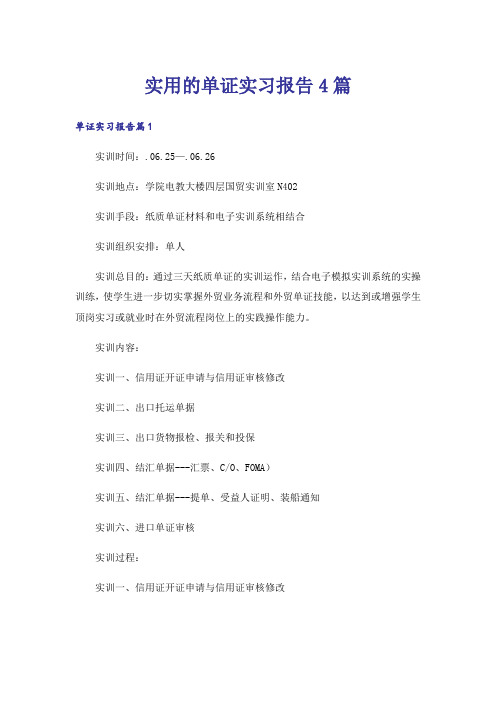 实用的单证实习报告4篇

单证实习报告篇1

实训时间：.06.25—.06.26

实训地点：学院电教大楼四层国贸实训室N402

实训手段：纸质单证材料和电子实训系统相结合

实训组织安排：单人

实训总目的：通过三天纸质单证的实训运作，结合电子模拟实训系统的实操训练，使学生进一步切实掌握外贸业务流程和外贸单证技能，以达到或增强学生顶岗实习或就业时在外贸流程岗位上的实践操作能力。

实训内容：

实训一、信用证开证申请与信用证审核修改

实训二、出口托运单据

实训三、出口货物报检、报关和投保

实训四、结汇单据---汇票、C/O、FOMA）

实训五、结汇单据---提单、受益人证明、装船通知

实训六、进口单证审核

实训过程：

实训一、信用证开证申请与信用证审核修改